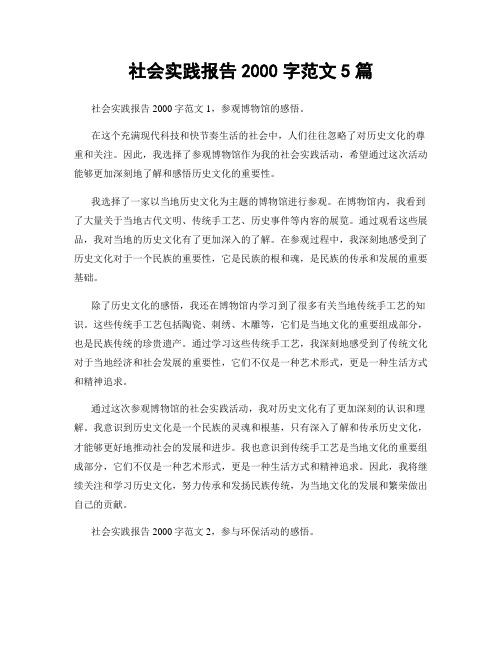 社会实践报告 2000 字范文 5 篇

社会实践报告 2000 字范文 1，参观博物馆的感悟。

在这个充满现代科技和快节奏生活的社会中，人们往往忽略了对历史文化的尊重和关注。因此，我选择了参观博物馆作为我的社会实践活动，希望通过这次活动能够更加深刻地了解和感悟历史文化的重要性。

我选择了一家以当地历史文化为主题的博物馆进行参观。在博物馆内，我看到了大量关于当地古代文明、传统手工艺、历史事件等内容的展览。通过观看这些展品，我对当地的历史文化有了更加深入的了解。在参观过程中，我深刻地感受到了历史文化对于一个民族的重要性，它是民族的根和魂，是民族的传承和发展的重要基础。

除了历史文化的感悟，我还在博物馆内学习到了很多有关当地传统手工艺的知识。这些传统手工艺包括陶瓷、刺绣、木雕等，它们是当地文化的重要组成部分，也是民族传统的珍贵遗产。通过学习这些传统手工艺，我深刻地感受到了传统文化对于当地经济和社会发展的重要性，它们不仅是一种艺术形式，更是一种生活方式和精神追求。

通过这次参观博物馆的社会实践活动，我对历史文化有了更加深刻的认识和理解。我意识到历史文化是一个民族的灵魂和根基，只有深入了解和传承历史文化，才能够更好地推动社会的发展和进步。我也意识到传统手工艺是当地文化的重要组成部分，它们不仅是一种艺术形式，更是一种生活方式和精神追求。因此，我将继续关注和学习历史文化，努力传承和发扬民族传统，为当地文化的发展和繁荣做出自己的贡献。

社会实践报告 2000 字范文 2，参与环保活动的感悟。